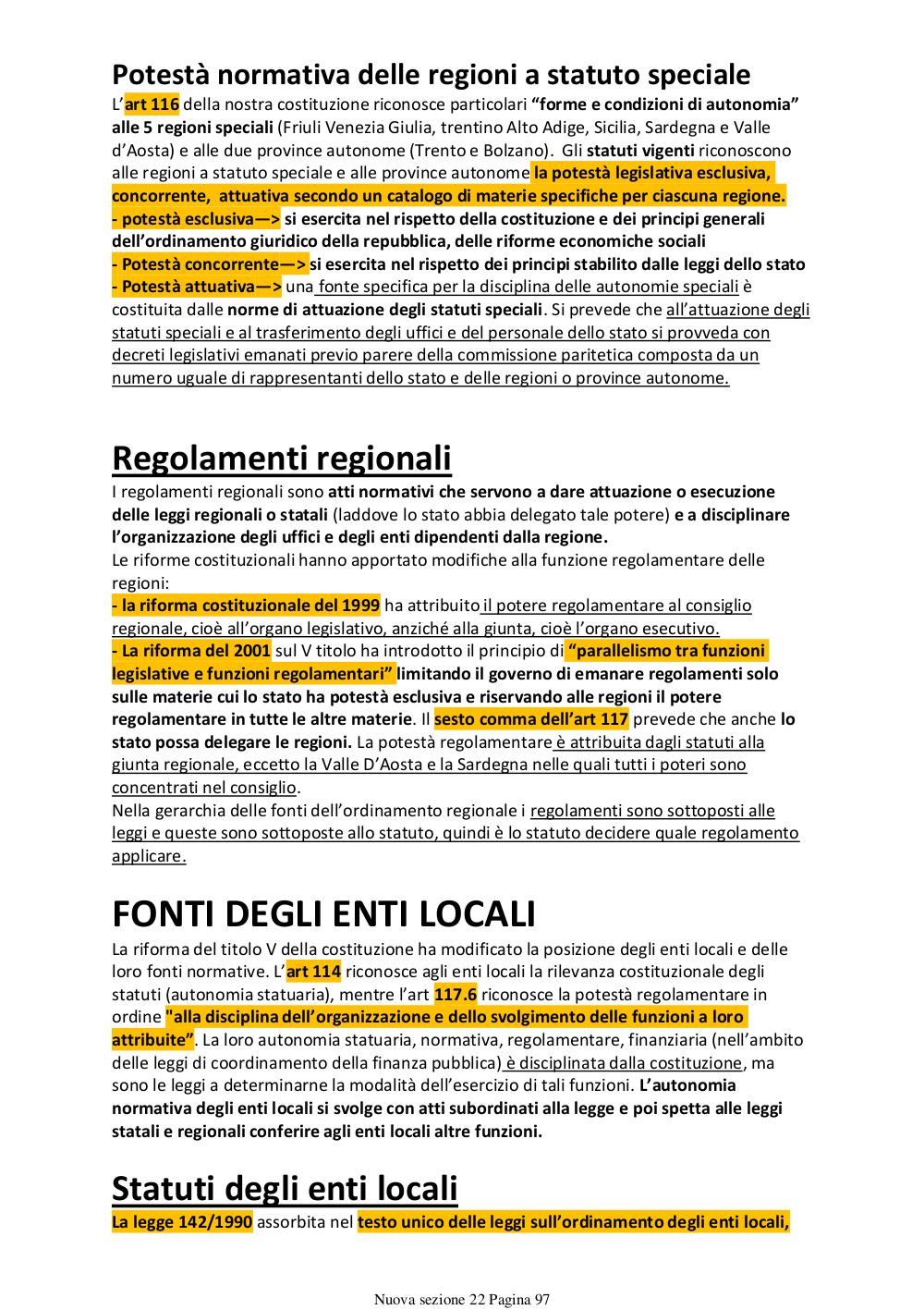 Potestà normativa delle regioni a statuto speciale
L'art 116 della nostra costituzione riconosce particolari "forme e condizioni di autonomia" alle 5 regioni speciali (Friuli Venezia Giulia, trentino Alto Adige, Sicilia, Sardegna e Valle d'Aosta) e alle due province autonome (Trento e Bolzano). Gli statuti vigenti riconoscono alle regioni a statuto speciale e alle province autonome la potestà legislativa esclusiva, concorrente, attuativa secondo un catalogo di materie specifiche per ciascuna regione.
- potestà esclusiva—> si esercita nel rispetto della costituzione e dei principi generali dell'ordinamento giuridico della repubblica, delle riforme economiche sociali
- Potestà concorrente—> si esercita nel rispetto dei principi stabilito dalle leggi dello stato
- Potestà attuativa—> una fonte specifica per la disciplina delle autonomie speciali è costituita dalle norme di attuazione degli statuti speciali. Si prevede che all'attuazione degli statuti speciali e al trasferimento degli uffici e del personale dello stato si provveda con decreti legislativi emanati previo parere della commissione paritetica composta da un numero uguale di rappresentanti dello stato e delle regioni o province autonome.

Regolamenti regionali
I regolamenti regionali sono atti normativi che servono a dare attuazione o esecuzione delle leggi regionali o statali (laddove lo stato abbia delegato tale potere) e a disciplinare l'organizzazione degli uffici e degli enti dipendenti dalla regione.
Le riforme costituzionali hanno apportato modifiche alla funzione regolamentare delle regioni:
- la riforma costituzionale del 1999 ha attribuito il potere regolamentare al consiglio regionale, cioè all'organo legislativo, anziché alla giunta, cioè l'organo esecutivo.
- La riforma del 2001 sul V titolo ha introdotto il principio di "parallelismo tra funzioni legislative e funzioni regolamentari" limitando il governo di emanare regolamenti solo sulle materie cui lo stato ha potestà esclusiva e riservando alle regioni il potere regolamentare in tutte le altre materie. Il sesto comma dell'art 117 prevede che anche lo stato possa delegare le regioni. La potestà regolamentare è attribuita dagli statuti alla giunta regionale, eccetto la Valle D'Aosta e la Sardegna nelle quali tutti i poteri sono concentrati nel consiglio.
Nella gerarchia delle fonti dell'ordinamento regionale i regolamenti sono sottoposti alle leggi e queste sono sottoposte allo statuto, quindi è lo statuto decidere quale regolamento applicare.

FONTI DEGLI ENTI LOCALI
La riforma del titolo V della costituzione ha modificato la posizione degli enti locali e delle loro fonti normative. L'art 114 riconosce agli enti locali la rilevanza costituzionale degli statuti (autonomia statuaria), mentre l'art 117.6 riconosce la potestà regolamentare in ordine "alla disciplina dell'organizzazione e dello svolgimento delle funzioni a loro attribuite". La loro autonomia statuaria, normativa, regolamentare, finanziaria (nell'ambito delle leggi di coordinamento della finanza pubblica) è disciplinata dalla costituzione, ma sono le leggi a determinarne la modalità dell'esercizio di tali funzioni. L'autonomia normativa degli enti locali si svolge con atti subordinati alla legge e poi spetta alle leggi statali e regionali conferire agli enti locali altre funzioni.

Statuti degli enti locali
La legge 142/1990 assorbita nel testo unico delle leggi sull'ordinamento degli enti locali,

Nuova sezione 22 Pagina 97